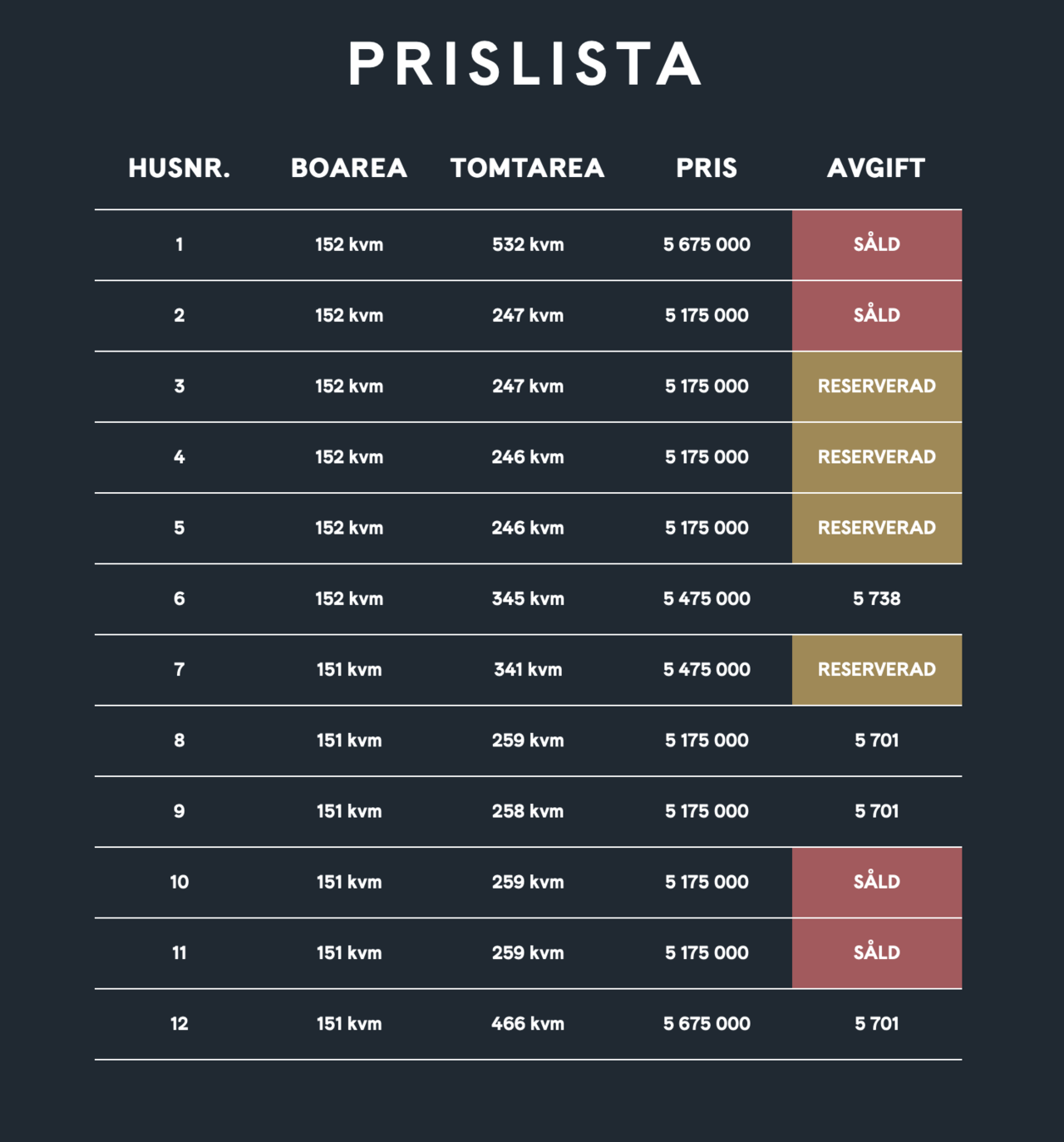 PRISLISTA

| HUSNR. | BOAREA | TOMTAREA | PRIS | AVGIFT |
|---|---|---|---|---|
| 1 | 152 kvm | 532 kvm | 5 675 000 | SÅLD |
| 2 | 152 kvm | 247 kvm | 5 175 000 | SÅLD |
| 3 | 152 kvm | 247 kvm | 5 175 000 | RESERVERAD |
| 4 | 152 kvm | 246 kvm | 5 175 000 | RESERVERAD |
| 5 | 152 kvm | 246 kvm | 5 175 000 | RESERVERAD |
| 6 | 152 kvm | 345 kvm | 5 475 000 | 5 738 |
| 7 | 151 kvm | 341 kvm | 5 475 000 | RESERVERAD |
| 8 | 151 kvm | 259 kvm | 5 175 000 | 5 701 |
| 9 | 151 kvm | 258 kvm | 5 175 000 | 5 701 |
| 10 | 151 kvm | 259 kvm | 5 175 000 | SÅLD |
| 11 | 151 kvm | 259 kvm | 5 175 000 | SÅLD |
| 12 | 151 kvm | 466 kvm | 5 675 000 | 5 701 |